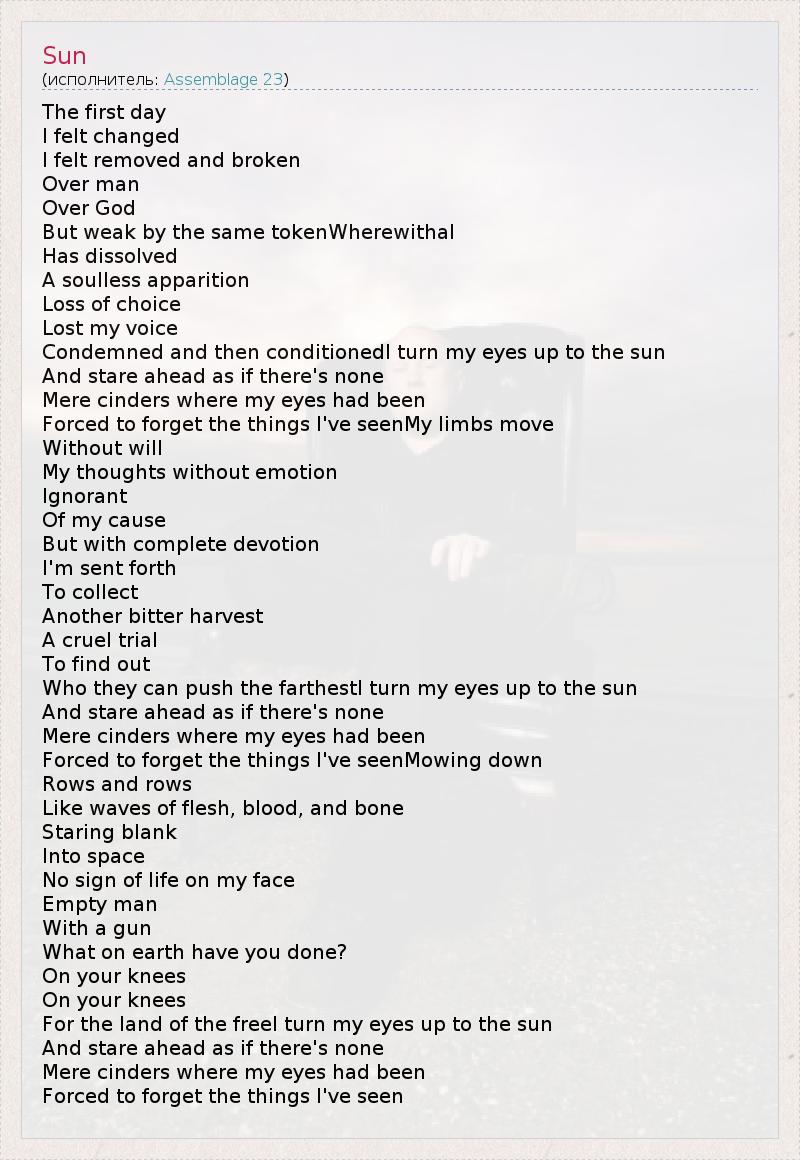 Sun
(исполнитель: Assemblage 23)

The first day
I felt changed
I felt removed and broken
Over man
Over God
But weak by the same tokenWherewithal
Has dissolved
A soulless apparition
Loss of choice
Lost my voice
Condemned and then conditionedI turn my eyes up to the sun
And stare ahead as if there's none
Mere cinders where my eyes had been
Forced to forget the things I've seenMy limbs move
Without will
My thoughts without emotion
Ignorant
Of my cause
But with complete devotion
I'm sent forth
To collect
Another bitter harvest
A cruel trial
To find out
Who they can push the farthestI turn my eyes up to the sun
And stare ahead as if there's none
Mere cinders where my eyes had been
Forced to forget the things I've seenMowing down
Rows and rows
Like waves of flesh, blood, and bone
Staring blank
Into space
No sign of life on my face
Empty man
With a gun
What on earth have you done?
On your knees
On your knees
For the land of the freeI turn my eyes up to the sun
And stare ahead as if there's none
Mere cinders where my eyes had been
Forced to forget the things I've seen